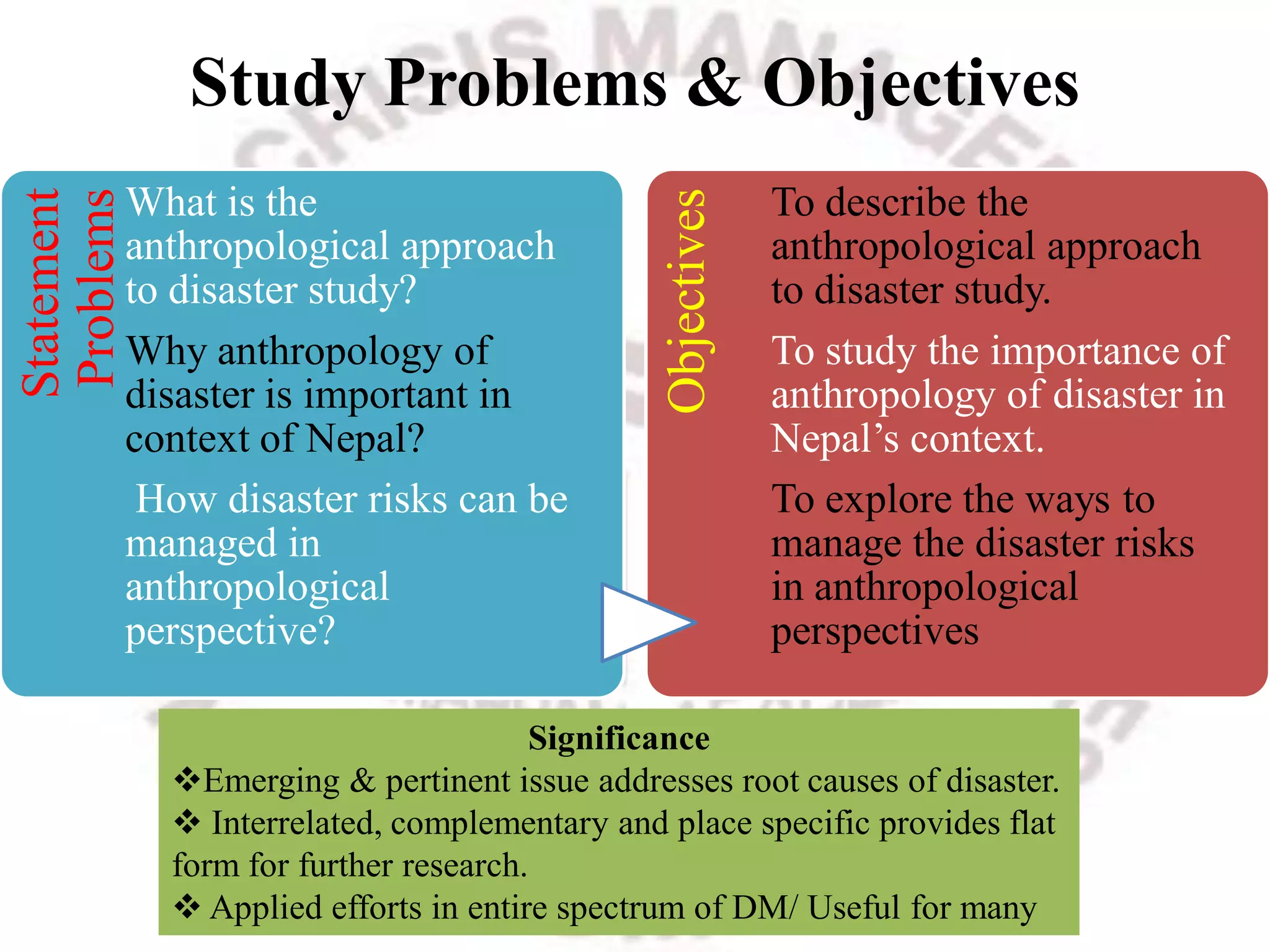 Study Problems & Objectives

Statement Problems

What is the anthropological approach to disaster study?

Why anthropology of disaster is important in context of Nepal?

How disaster risks can be managed in anthropological perspective?

Objectives

To describe the anthropological approach to disaster study.

To study the importance of anthropology of disaster in Nepal's context.

To explore the ways to manage the disaster risks in anthropological perspectives

Significance

❖Emerging & pertinent issue addresses root causes of disaster.

❖ Interrelated, complementary and place specific provides flat form for further research.

❖ Applied efforts in entire spectrum of DM/ Useful for many